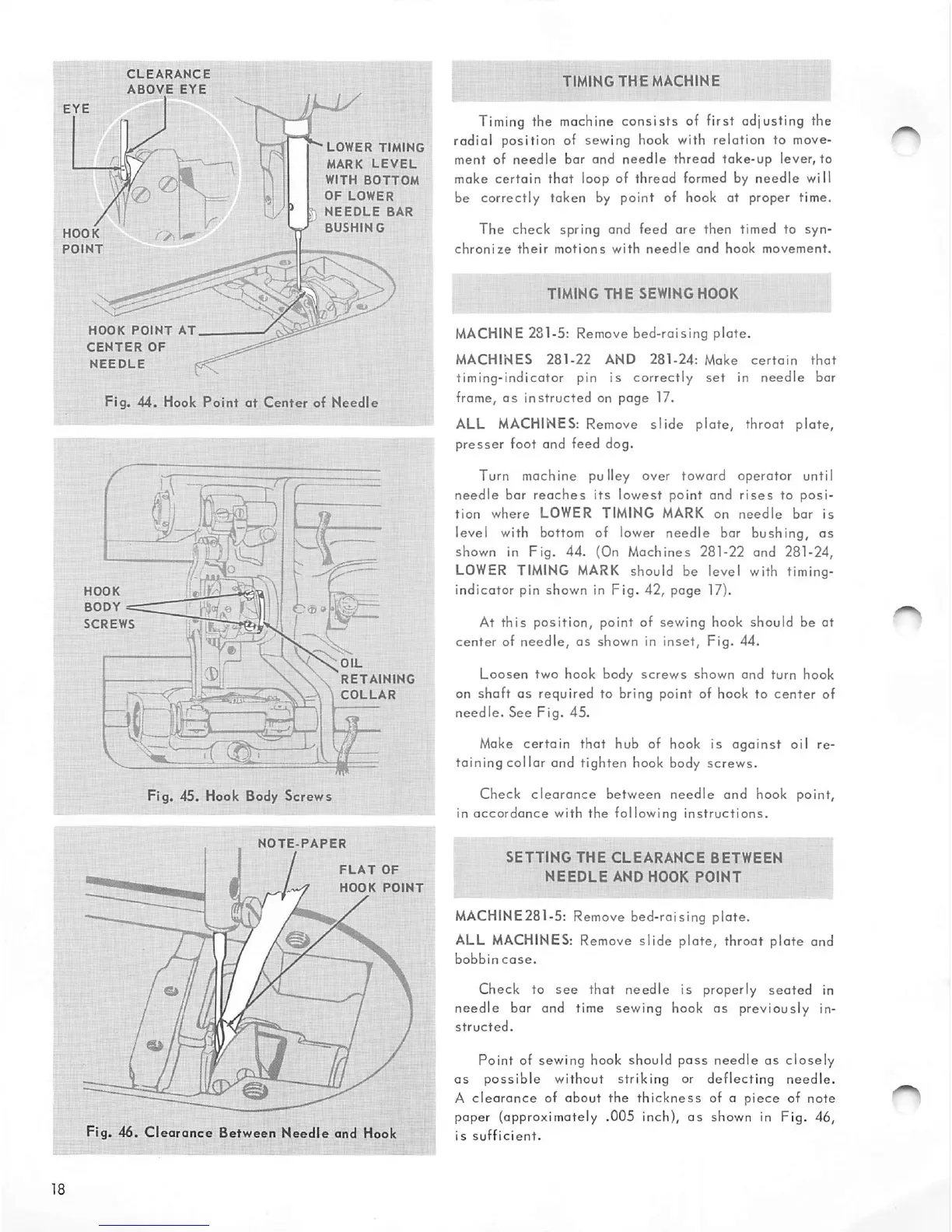 CLEARANCE ABOVE EYE
EYE
LOWER TIMING MARK LEVEL WITH BOTTOM OF LOWER NEEDLE BAR BUSHING
HOOK POINT
HOOK POINT AT CENTER OF NEEDLE

Fig. 44. Hook Point at Center of Needle

HOOK BODY SCREWS
OIL RETAINING COLLAR

Fig. 45. Hook Body Screws

NOTE-PAPER
FLAT OF HOOK POINT

Fig. 46. Clearance Between Needle and Hook

TIMING THE MACHINE

Timing the machine consists of first adjusting the radial position of sewing hook with relation to movement of needle bar and needle thread take-up lever, to make certain that loop of thread formed by needle will be correctly taken by point of hook at proper time.

The check spring and feed are then timed to synchronize their motions with needle and hook movement.

TIMING THE SEWING HOOK

MACHINE 281-5: Remove bed-raising plate.

MACHINES 281-22 AND 281-24: Make certain that timing-indicator pin is correctly set in needle bar frame, as instructed on page 17.

ALL MACHINES: Remove slide plate, throat plate, presser foot and feed dog.

Turn machine pulley over toward operator until needle bar reaches its lowest point and rises to position where LOWER TIMING MARK on needle bar is level with bottom of lower needle bar bushing, as shown in Fig. 44. (On Machines 281-22 and 281-24, LOWER TIMING MARK should be level with timing-indicator pin shown in Fig. 42, page 17).

At this position, point of sewing hook should be at center of needle, as shown in inset, Fig. 44.

Loosen two hook body screws shown and turn hook on shaft as required to bring point of hook to center of needle. See Fig. 45.

Make certain that hub of hook is against oil retaining collar and tighten hook body screws.

Check clearance between needle and hook point, in accordance with the following instructions.

SETTING THE CLEARANCE BETWEEN NEEDLE AND HOOK POINT

MACHINE 281-5: Remove bed-raising plate.

ALL MACHINES: Remove slide plate, throat plate and bobbin case.

Check to see that needle is properly seated in needle bar and time sewing hook as previously instructed.

Point of sewing hook should pass needle as closely as possible without striking or deflecting needle. A clearance of about the thickness of a piece of note paper (approximately .005 inch), as shown in Fig. 46, is sufficient.

18